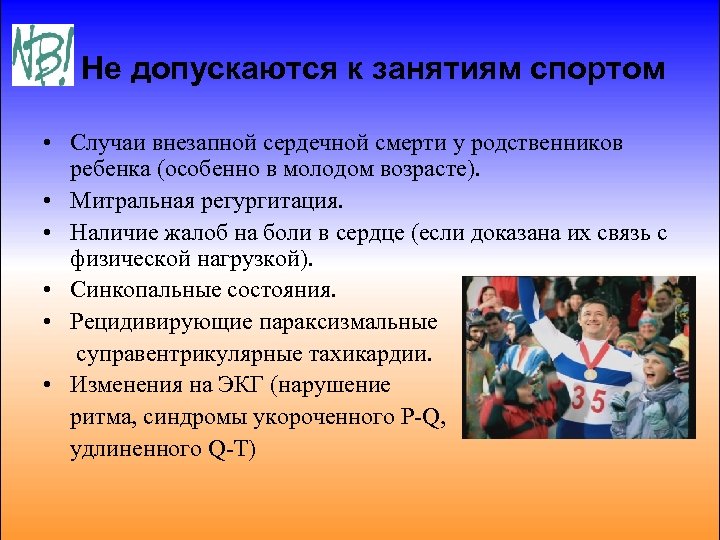 NB!

Не допускаются к занятиям спортом

• Случаи внезапной сердечной смерти у родственников ребенка (особенно в молодом возрасте).
• Митральная регургитация.
• Наличие жалоб на боли в сердце (если доказана их связь с физической нагрузкой).
• Синкопальные состояния.
• Рецидивирующие параксизмальные суправентрикулярные тахикардии.
• Изменения на ЭКГ (нарушение ритма, синдромы укороченного P-Q, удлиненного Q-T)

35